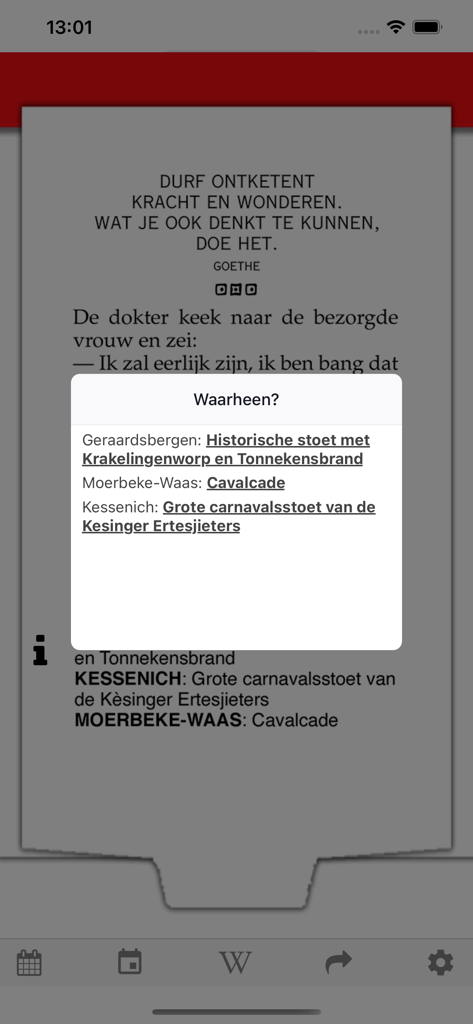 13:01

DURF ONTKETENT
KRACHT EN WONDEREN.
WAT JE OOK DENKT TE KUNNEN,
DOE HET.
GOETHE

De dokter keek naar de bezorgde vrouw en zei:
— Ik zal eerlijk zijn, ik ben bang dat

Waarheen?

Geraardsbergen: Historische stoet met Krakelingenworp en Tonnekensbrand
Moerbeke-Waas: Cavalcade
Kessenich: Grote carnavalsstoet van de Kesinger Ertesjieters

en Tonnekensbrand
KESSENICH: Grote carnavalsstoet van de Kèsinger Ertesjieters
MOERBEKE-WAAS: Cavalcade

W